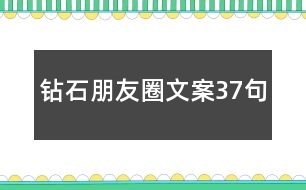 钻石朋友圈文案37句